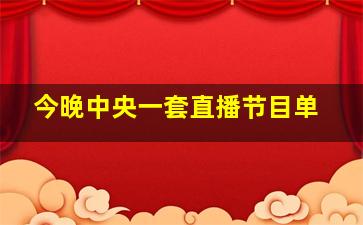 今晚中央一套直播节目单